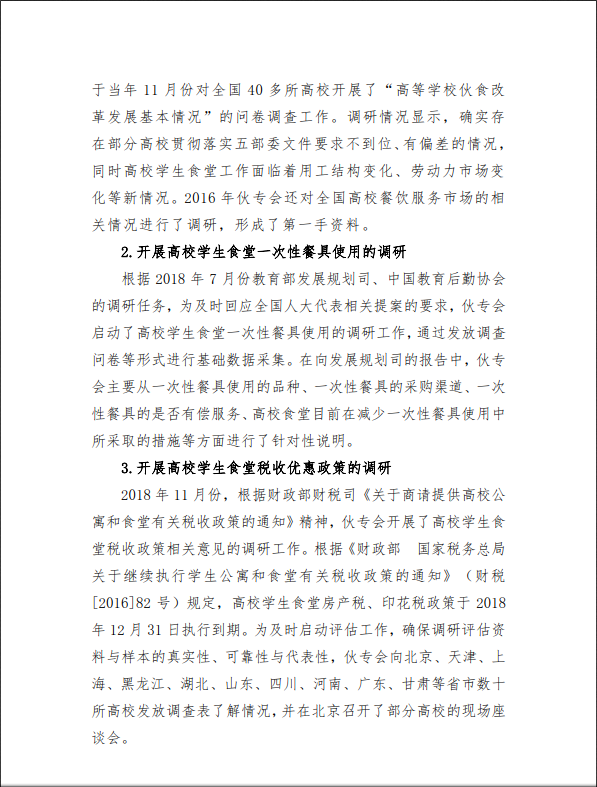 于当年 11 月份对全国 40 多所高校开展了“高等学校伙食改革发展基本情况”的问卷调查工作。调研情况显示，确实存在部分高校贯彻落实五部委文件要求不到位、有偏差的情况，同时高校学生食堂工作面临着用工结构变化、劳动力市场变化等新情况。2016 年伙专会还对全国高校餐饮服务市场的相关情况进行了调研，形成了第一手资料。

2.开展高校学生食堂一次性餐具使用的调研

根据 2018 年 7 月份教育部发展规划司、中国教育后勤协会的调研任务，为及时回应全国人大代表相关提案的要求，伙专会启动了高校学生食堂一次性餐具使用的调研工作，通过发放调查问卷等形式进行基础数据采集。在向发展规划司的报告中，伙专会主要从一次性餐具使用的品种、一次性餐具的采购渠道、一次性餐具的是否有偿服务、高校食堂目前在减少一次性餐具使用中所采取的措施等方面进行了针对性说明。

3.开展高校学生食堂税收优惠政策的调研

2018 年 11 月份，根据财政部财税司《关于商请提供高校公寓和食堂有关税收政策的通知》精神，伙专会开展了高校学生食堂税收政策相关意见的调研工作。根据《财政部 国家税务总局关于继续执行学生公寓和食堂有关税收政策的通知》（财税[2016]82 号）规定，高校学生食堂房产税、印花税政策于 2018 年 12 月 31 日执行到期。为及时启动评估工作，确保调研评估资料与样本的真实性、可靠性与代表性，伙专会向北京、天津、上海、黑龙江、湖北、山东、四川、河南、广东、甘肃等省市数十所高校发放调查表了解情况，并在北京召开了部分高校的现场座谈会。